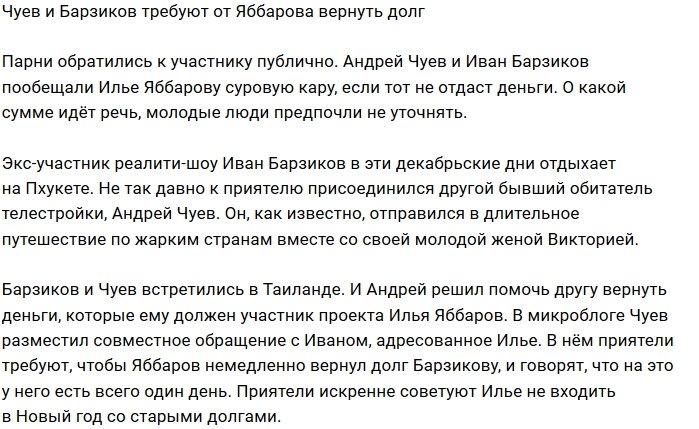 Чуев и Барзиков требуют от Яббарова вернуть долг

Парни обратились к участнику публично. Андрей Чуев и Иван Барзиков пообещали Илье Яббарову суровую кару, если тот не отдаст деньги. О какой сумме идёт речь, молодые люди предпочли не уточнять.

Экс-участник реалити-шоу Иван Барзиков в эти декабрьские дни отдыхает на Пхукете. Не так давно к приятелю присоединился другой бывший обитатель телестройки, Андрей Чуев. Он, как известно, отправился в длительное путешествие по жарким странам вместе со своей молодой женой Викторией.

Барзиков и Чуев встретились в Таиланде. И Андрей решил помочь другу вернуть деньги, которые ему должен участник проекта Илья Яббаров. В микроблоге Чуев разместил совместное обращение с Иваном, адресованное Илье. В нём приятели требуют, чтобы Яббаров немедленно вернул долг Барзикову, и говорят, что на это у него есть всего один день. Приятели искренне советуют Илье не входить в Новый год со старыми долгами.